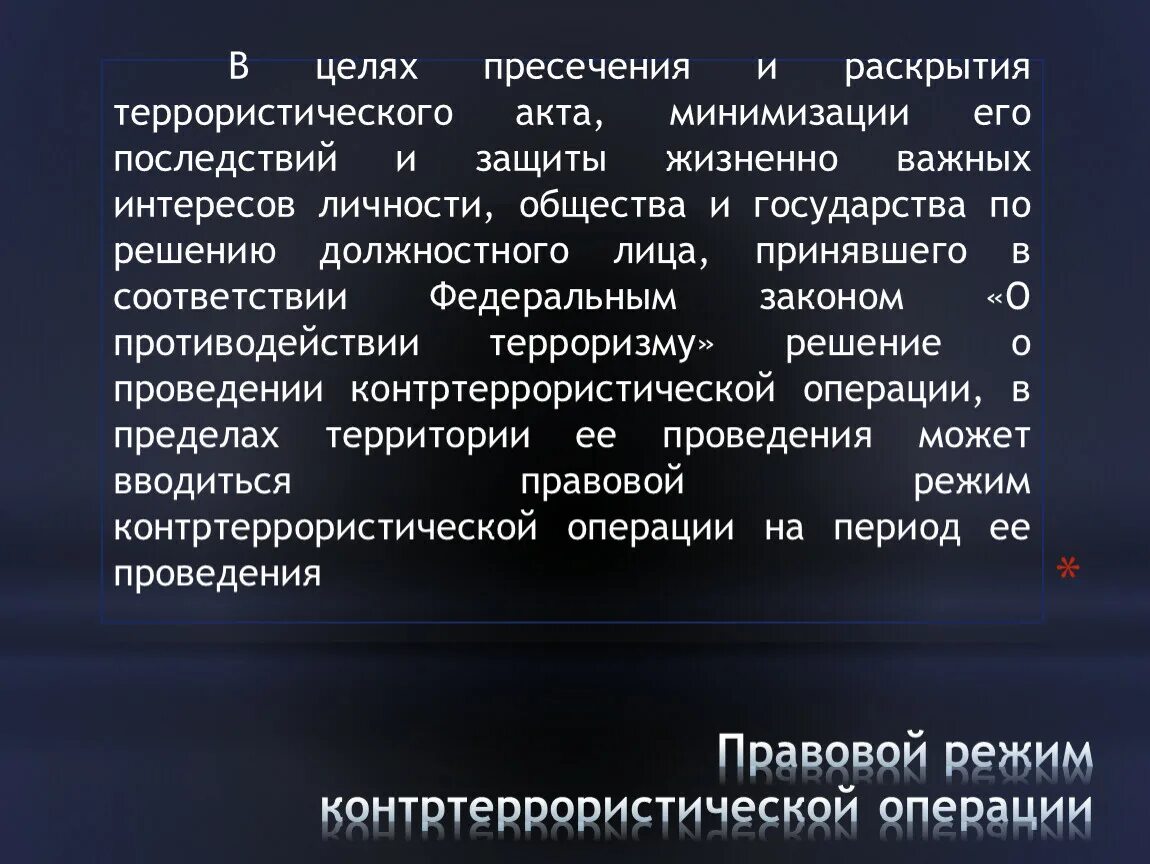 В целях пресечения и раскрытия террористического акта, минимизации его последствий и защиты жизненно важных интересов личности, общества и государства по решению должностного лица, принявшего в соответствии Федеральным законом «О противодействии терроризму» решение о проведении контртеррористической операции, в пределах территории ее проведения может вводиться правовой режим контртеррористической операции на период ее проведения

*

Правовой режим контртеррористической операции